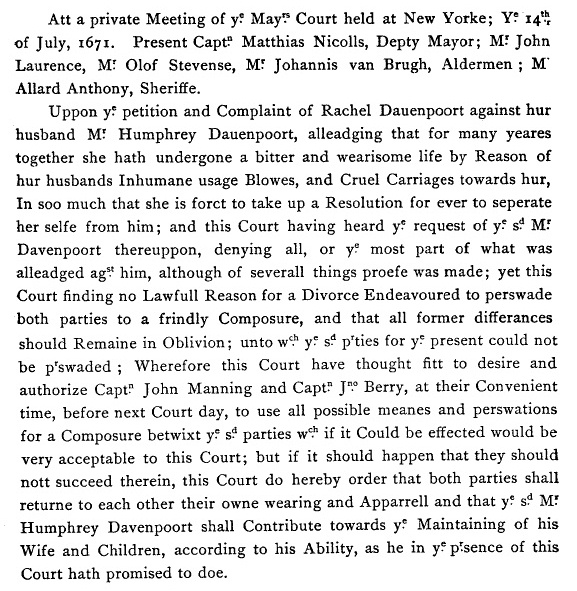 Att a private Meeting of y$^e$ May$^{rs}$ Court held at New Yorke; Y$^e$ 14$^{th}$ of July, 1671. Present Capt$^n$ Matthias Nicolls, Depty Mayor; M$^r$ John Laurence, M$^r$ Olof Stevense, M$^r$ Johannis van Brugh, Aldermen; M$^r$ Allard Anthony, Sheriffe.

Uppon y$^e$ petition and Complaint of Rachel Dauenpoort against hur husband M$^r$ Humphrey Dauenpoort, alleadging that for many yeares together she hath undergone a bitter and wearisome life by Reason of hur husbands Inhumane usage Blowes, and Cruel Carriages towards hur, In soo much that she is forct to take up a Resolution for ever to seperate her selfe from him; and this Court having heard y$^e$ request of y$^e$ s$^d$ M$^r$ Davenpoort thereuppon, denying all, or y$^e$ most part of what was alleadged ag$^{st}$ him, although of severall things proefe was made; yet this Court finding no Lawfull Reason for a Divorce Endeavoured to perswade both parties to a frindly Composure, and that all former differances should Remaine in Oblivion; unto w$^{ch}$ y$^e$ s$^d$ p$^r$ties for y$^e$ present could not be p$^r$swaded; Wherefore this Court have thought fitt to desire and authorize Capt$^n$ John Manning and Capt$^n$ J$^{no}$ Berry, at their Convenient time, before next Court day, to use all possible meanes and perswations for a Composure betwixt y$^e$ s$^d$ parties w$^{ch}$ if it Could be effected would be very acceptable to this Court; but if it should happen that they should nott succeed therein, this Court do hereby order that both parties shall returne to each other their owne wearing and Apparrell and that y$^e$ s$^d$ M$^r$ Humphrey Davenpoort shall Contribute towards y$^e$ Maintaining of his Wife and Children, according to his Ability, as he in y$^e$ p$^r$sence of this Court hath promised to doe.